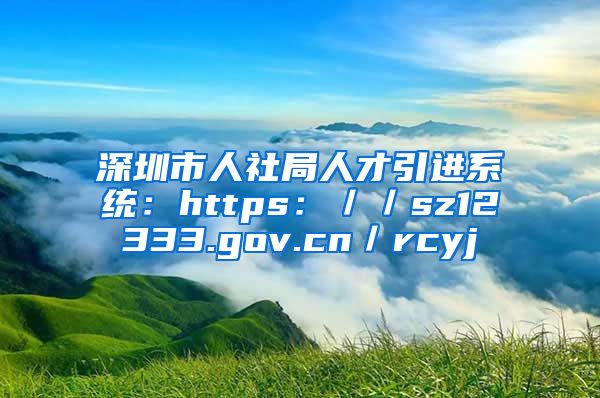 深圳市人社局人才引进系统：https：／／sz12333.gov.cn／rcyj